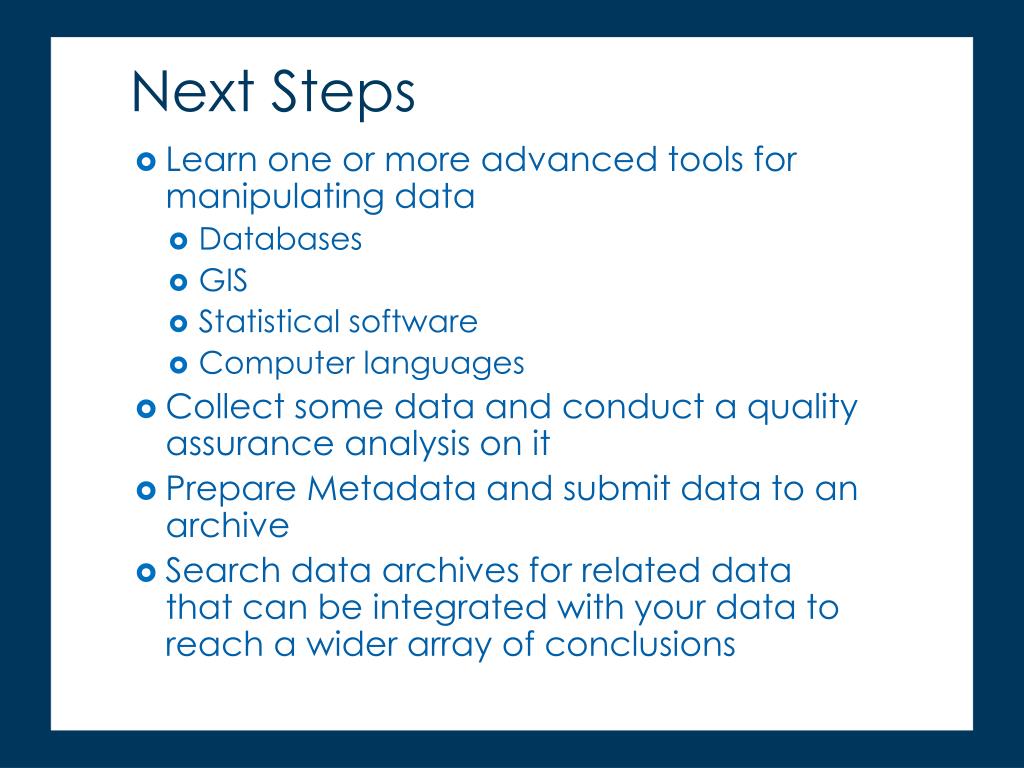 Next Steps

Learn one or more advanced tools for manipulating data
Databases
GIS
Statistical software
Computer languages
Collect some data and conduct a quality assurance analysis on it
Prepare Metadata and submit data to an archive
Search data archives for related data that can be integrated with your data to reach a wider array of conclusions